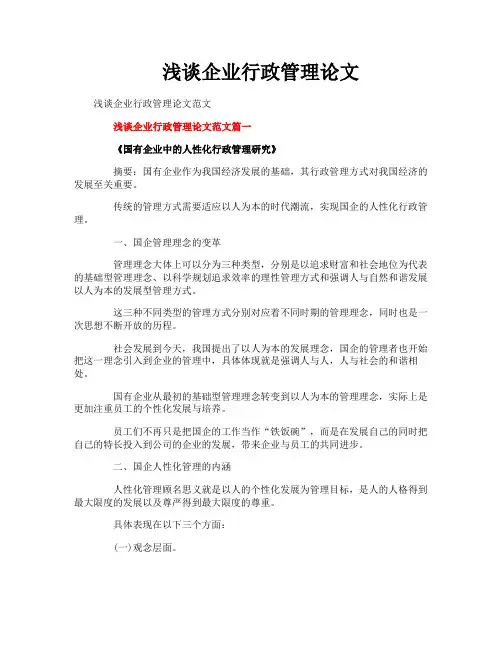 浅谈企业行政管理论文

浅谈企业行政管理论文范文

浅谈企业行政管理论文范文篇一

《国有企业中的人性化行政管理研究》

摘要：国有企业作为我国经济发展的基础，其行政管理方式对我国经济的发展至关重要。

传统的管理方式需要适应以人为本的时代潮流，实现国企的人性化行政管理。

一、国企管理理念的变革

管理理念大体上可以分为三种类型，分别是以追求财富和社会地位为代表的基础型管理理念、以科学规划追求效率的理性管理方式和强调人与自然和谐发展以人为本的发展型管理方式。

这三种不同类型的管理方式分别对应着不同时期的管理理念，同时也是一次思想不断开放的历程。

社会发展到今天，我国提出了以人为本的发展理念，国企的管理者也开始把这一理念引入到企业的管理中，具体体现就是强调人与人，人与社会的和谐相处。

国有企业从最初的基础型管理理念转变到以人为本的管理理念，实际上是更加注重员工的个性化发展与培养。

员工们不再只是把国企的工作当作“铁饭碗”，而是在发展自己的同时把自己的特长投入到公司的企业的发展，带来企业与员工的共同进步。

二、国企人性化管理的内涵

人性化管理顾名思义就是以人的个性化发展为管理目标，是人的人格得到最大限度的发展以及尊严得到最大限度的尊重。

具体表现在以下三个方面：

(一)观念层面。